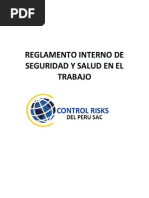 PDF

REGLAMENTO INTERNO DE SEGURIDAD Y SALUD EN EL TRABAJO

CONTROL RISKS
DEL PERU SAC